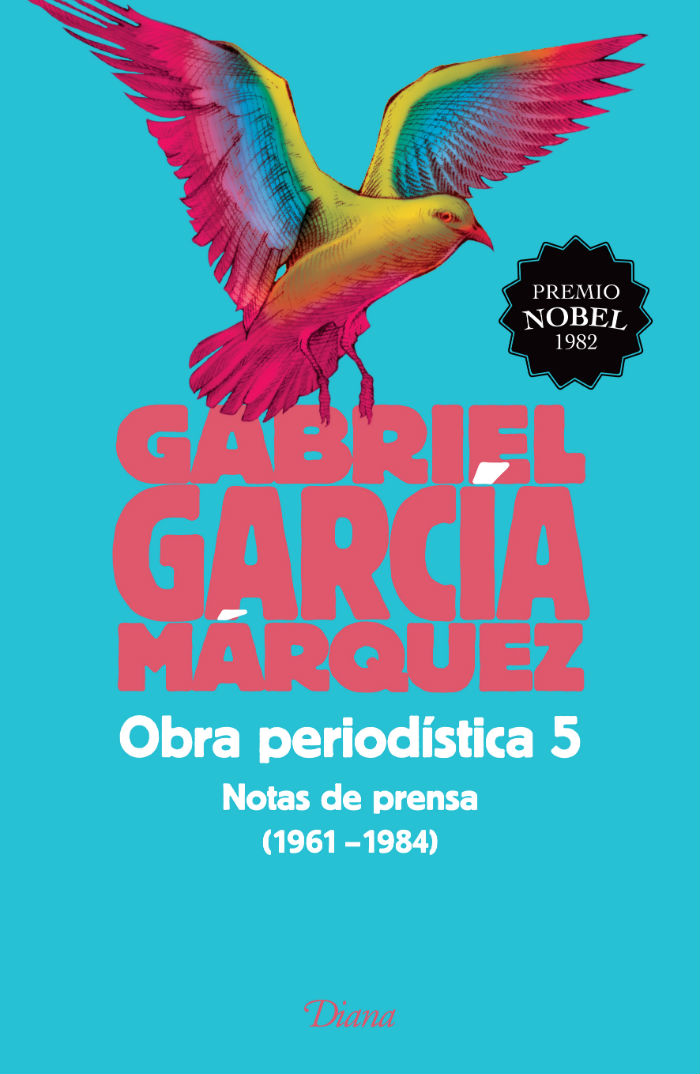 PREMIO
NOBEL
1982

GABRIEL
GARCÍA
MÁRQUEZ

Obra periodística 5

Notas de prensa
(1961 –1984)

Diana